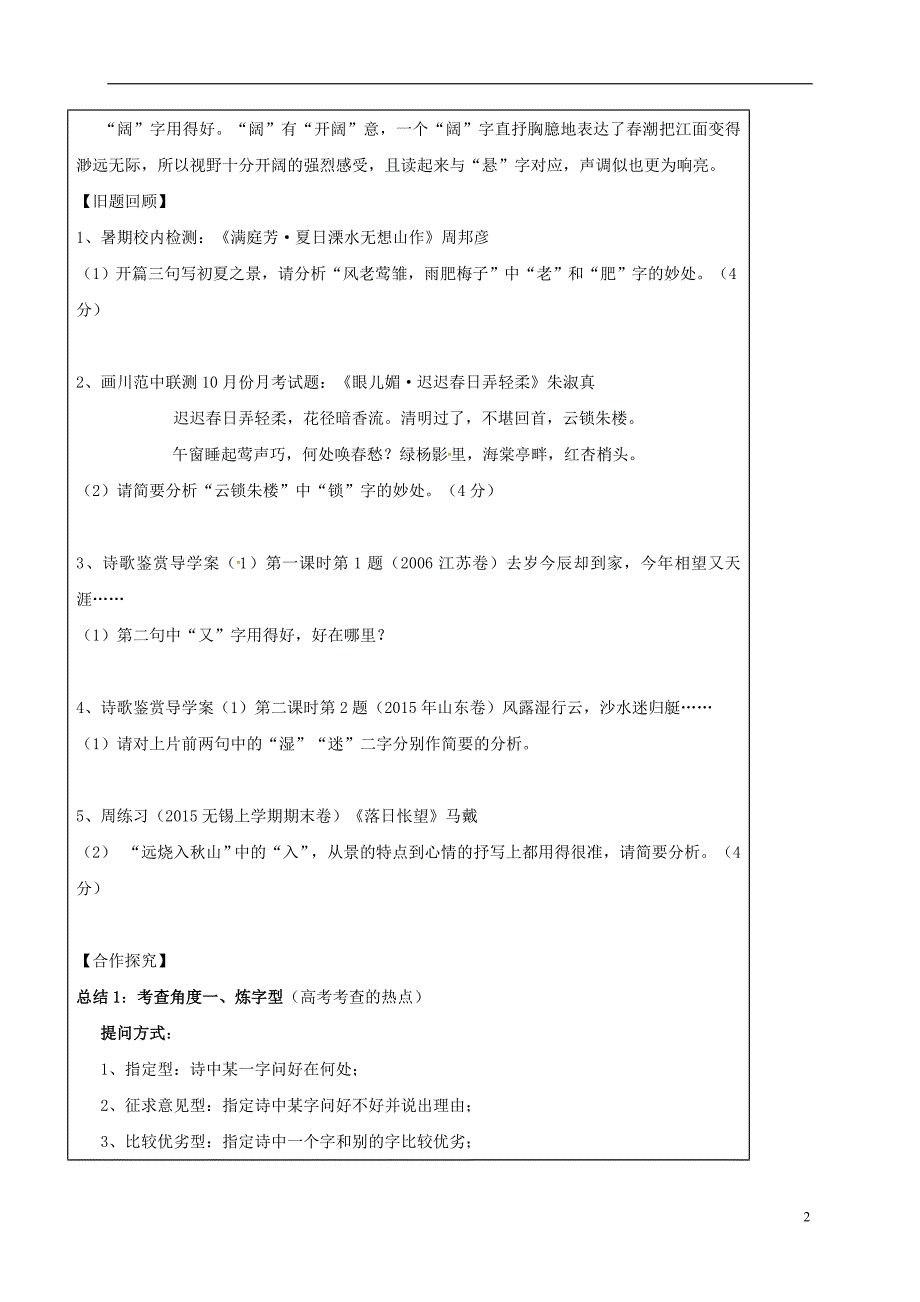 “阔”字用得好。“阔”有“开阔”意，一个“阔”字直抒胸臆地表达了春潮把江面变得渺远无际，所以视野十分开阔的强烈感受，且读起来与“悬”字对应，声调似也更为响亮。

【旧题回顾】

1、暑期校内检测：《满庭芳·夏日溧水无想山作》周邦彦

（1）开篇三句写初夏之景，请分析“风老莺雏，雨肥梅子”中“老”和“肥”字的妙处。（4分）

2、画川范中联测10月份月考试题：《眼儿媚·迟迟春日弄轻柔》朱淑真

迟迟春日弄轻柔，花径暗香流。清明过了，不堪回首，云锁朱楼。

午窗睡起莺声巧，何处唤春愁？绿杨影里，海棠亭畔，红杏梢头。

（2）请简要分析“云锁朱楼”中“锁”字的妙处。（4分）

3、诗歌鉴赏导学案（1）第一课时第1题（2006江苏卷）去岁今辰却到家，今年相望又天涯……

（1）第二句中“又”字用得好，好在哪里？

4、诗歌鉴赏导学案（1）第二课时第2题（2015年山东卷）风露湿行云，沙水迷归艇……

（1）请对上片前两句中的“湿”“迷”二字分别作简要的分析。

5、周练习（2015无锡上学期期末卷）《落日怅望》马戴

（2）“远烧入秋山”中的“入”，从景的特点到心情的抒写上都用得很准，请简要分析。（4分）

【合作探究】

总结1：考查角度一、炼字型（高考考查的热点）

提问方式：

1、指定型：诗中某一字问好在何处；

2、征求意见型：指定诗中某字问好不好并说出理由；

3、比较优劣型：指定诗中一个字和别的字比较优劣；

2